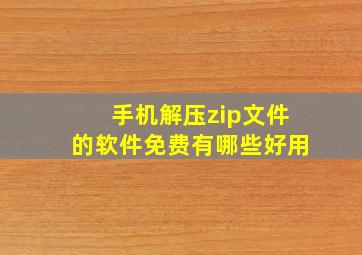 手机解压zip文件的软件免费有哪些好用